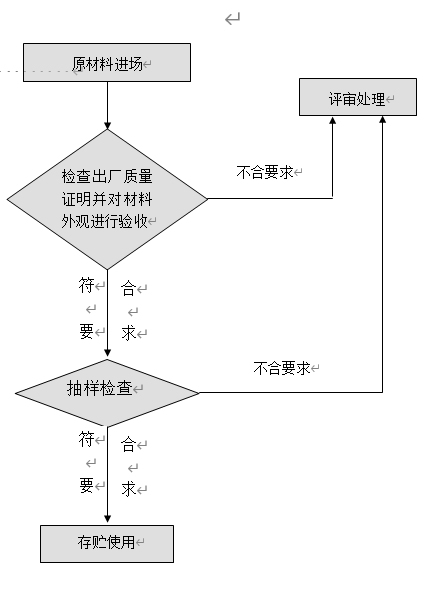 原材料进场

评审处理

检查出厂质量证明并对材料外观进行验收

不合要求

符 合
要 求

抽样检查

不合要求

符 合
要 求

存贮使用